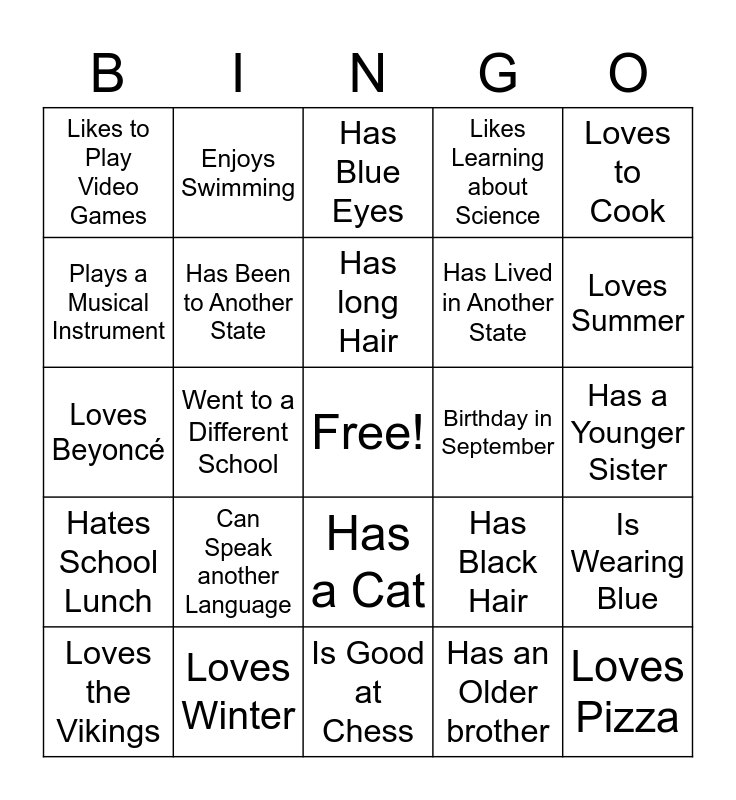 | B | I | N | G | O |
|---|---|---|---|---|
| Likes to Play Video Games | Enjoys Swimming | Has Blue Eyes | Likes Learning about Science | Loves to Cook |
| Plays a Musical Instrument | Has Been to Another State | Has long Hair | Has Lived in Another State | Loves Summer |
| Loves Beyoncé | Went to a Different School | Free! | Birthday in September | Has a Younger Sister |
| Hates School Lunch | Can Speak another Language | Has a Cat | Has Black Hair | Is Wearing Blue |
| Loves the Vikings | Loves Winter | Is Good at Chess | Has an Older brother | Loves Pizza |